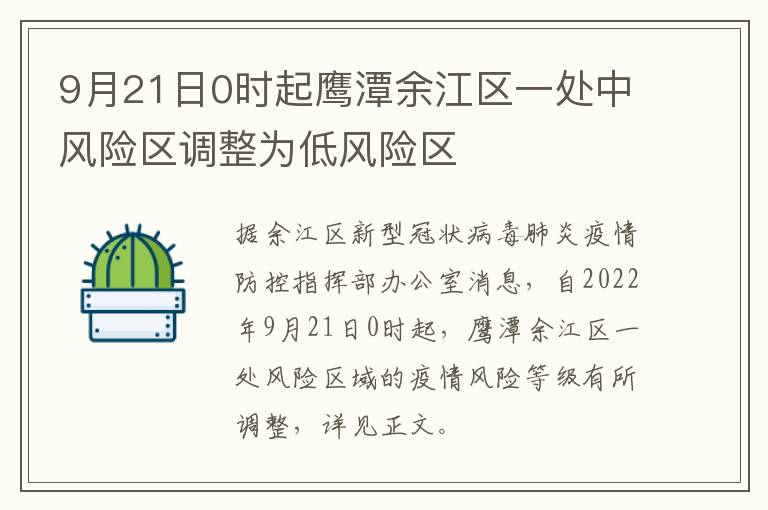 9月21日0时起鹰潭余江区一处中风险区调整为低风险区

据余江区新型冠状病毒肺炎疫情防控指挥部办公室消息，自2022年9月21日0时起，鹰潭余江区一处风险区域的疫情风险等级有所调整，详见正文。